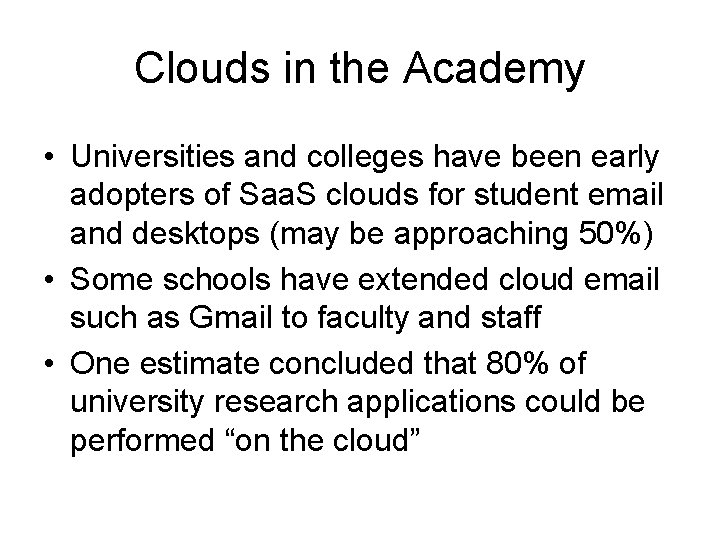 Clouds in the Academy

• Universities and colleges have been early adopters of SaaS clouds for student email and desktops (may be approaching 50%)

• Some schools have extended cloud email such as Gmail to faculty and staff

• One estimate concluded that 80% of university research applications could be performed “on the cloud”